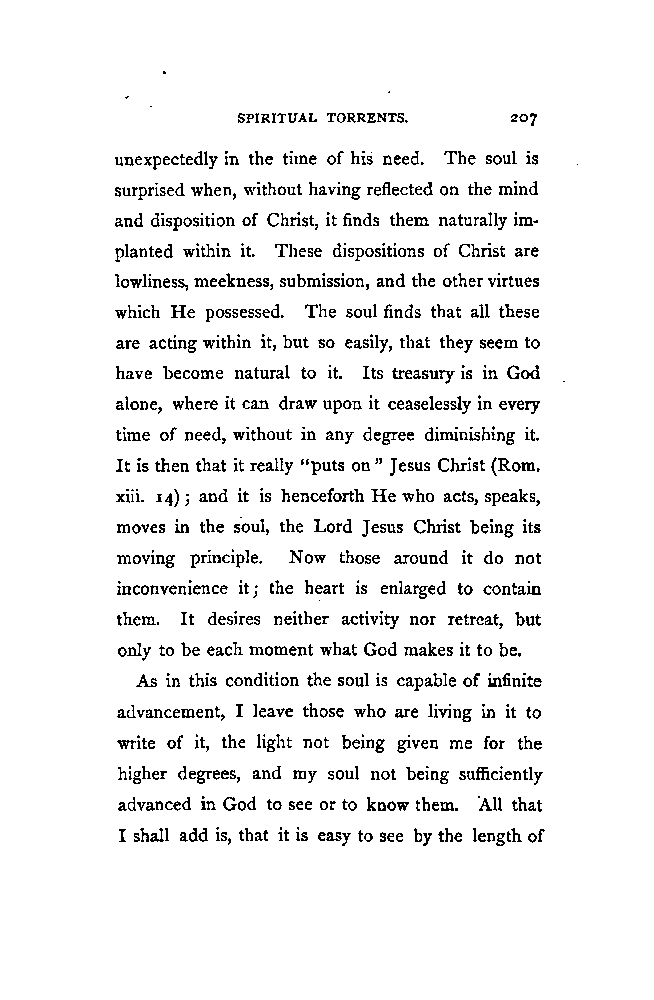 SPIRITUAL TORRENTS. 207

unexpectedly in the time of his need. The soul is surprised when, without having reflected on the mind and disposition of Christ, it finds them naturally implanted within it. These dispositions of Christ are lowliness, meekness, submission, and the other virtues which He possessed. The soul finds that all these are acting within it, but so easily, that they seem to have become natural to it. Its treasury is in God alone, where it can draw upon it ceaselessly in every time of need, without in any degree diminishing it. It is then that it really "puts on" Jesus Christ (Rom. xiii. 14); and it is henceforth He who acts, speaks, moves in the soul, the Lord Jesus Christ being its moving principle. Now those around it do not inconvenience it; the heart is enlarged to contain them. It desires neither activity nor retreat, but only to be each moment what God makes it to be.

As in this condition the soul is capable of infinite advancement, I leave those who are living in it to write of it, the light not being given me for the higher degrees, and my soul not being sufficiently advanced in God to see or to know them. All that I shall add is, that it is easy to see by the length of